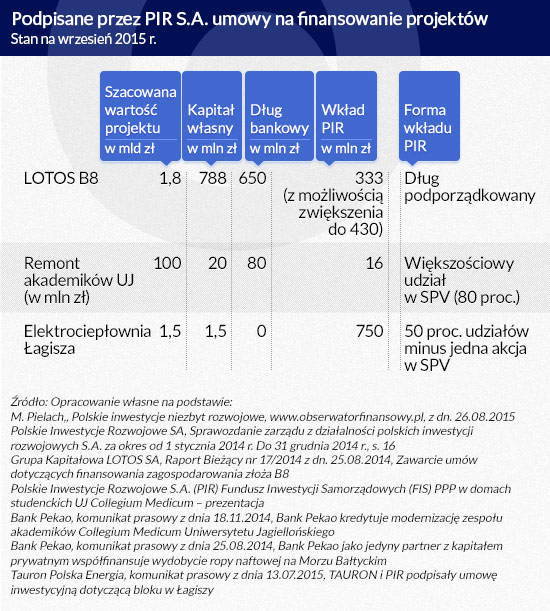 Podpisane przez PIR S.A. umowy na finansowanie projektów
Stan na wrzesień 2015 r.

| | Szacowana wartość projektu w mld zł | Kapitał własny w mln zł | Dług bankowy w mln zł | Wkład PIR w mln zł | Forma wkładu PIR |
|---|---|---|---|---|---|
| LOTOS B8 | 1,8 | 788 | 650 | 333 (z możliwością zwiększenia do 430) | Dług podporządkowany |
| Remont akademików UJ (w mln zł) | 100 | 20 | 80 | 16 | Większościowy udział w SPV (80 proc.) |
| Elektrociepłownia Łagisza | 1,5 | 1,5 | 0 | 750 | 50 proc. udziałów minus jedna akcja w SPV |

Źródło: Opracowanie własne na podstawie:
M. Pielach,, Polskie inwestycje niezbyt rozwojowe, www.obserwatorfinansowy.pl, z dn. 26.08.2015
Polskie Inwestycje Rozwojowe SA, Sprawozdanie zarządu z działalności polskich inwestycji rozwojowych S.A. za okres od 1 stycznia 2014 r. Do 31 grudnia 2014 r., s. 16
Grupa Kapitałowa LOTOS SA, Raport Bieżący nr 17/2014 z dn. 25.08.2014, Zawarcie umów dotyczących finansowania zagospodarowania złoża B8
Polskie Inwestycje Rozwojowe S.A. (PIR) Fundusz Inwestycji Samorządowych (FIS) PPP w domach studenckich UJ Collegium Medicum – prezentacja
Bank Pekao, komunikat prasowy z dnia 18.11.2014, Bank Pekao kredytuje modernizację zespołu akademików Collegium Medicum Uniwersytetu Jagiellońskiego
Bank Pekao, komunikat prasowy z dnia 25.08.2014, Bank Pekao jako jedyny partner z kapitałem prywatnym współfinansuje wydobycie ropy naftowej na Morzu Bałtyckim
Tauron Polska Energia, komunikat prasowy z dnia 13.07.2015, TAURON i PIR podpisały umowę inwestycyjną dotyczącą bloku w Łagiszy